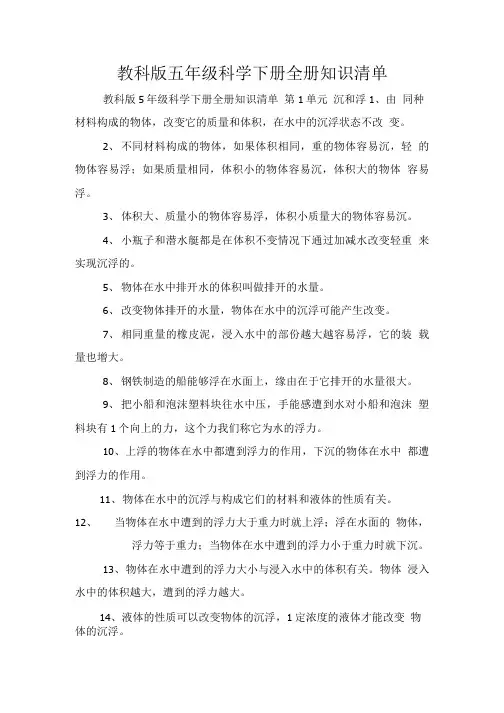 教科版五年级科学下册全册知识清单

教科版 5 年级科学下册全册知识清单 第 1 单元 沉和浮 1、由 同种材料构成的物体，改变它的质量和体积，在水中的沉浮状态不改 变。

2、不同材料构成的物体，如果体积相同，重的物体容易沉，轻 的物体容易浮；如果质量相同，体积小的物体容易沉，体积大的物体 容易浮。

3、体积大、质量小的物体容易浮，体积小质量大的物体容易沉。

4、小瓶子和潜水艇都是在体积不变情况下通过加减水改变轻重 来实现沉浮的。

5、物体在水中排开水的体积叫做排开的水量。

6、改变物体排开的水量，物体在水中的沉浮可能产生改变。

7、相同重量的橡皮泥，浸入水中的部份越大越容易浮，它的装 载量也增大。

8、钢铁制造的船能够浮在水面上，缘由在于它排开的水量很大。

9、把小船和泡沫塑料块往水中压，手能感遭到水对小船和泡沫 塑料块有 1 个向上的力，这个力我们称它为水的浮力。

10、上浮的物体在水中都遭到浮力的作用，下沉的物体在水中 都遭到浮力的作用。

11、物体在水中的沉浮与构成它们的材料和液体的性质有关。

12、 当物体在水中遭到的浮力大于重力时就上浮；浮在水面的 物体，浮力等于重力；当物体在水中遭到的浮力小于重力时就下沉。

13、物体在水中遭到的浮力大小与浸入水中的体积有关。物体 浸入水中的体积越大，遭到的浮力越大。

14、液体的性质可以改变物体的沉浮，1 定浓度的液体才能改变 物体的沉浮。